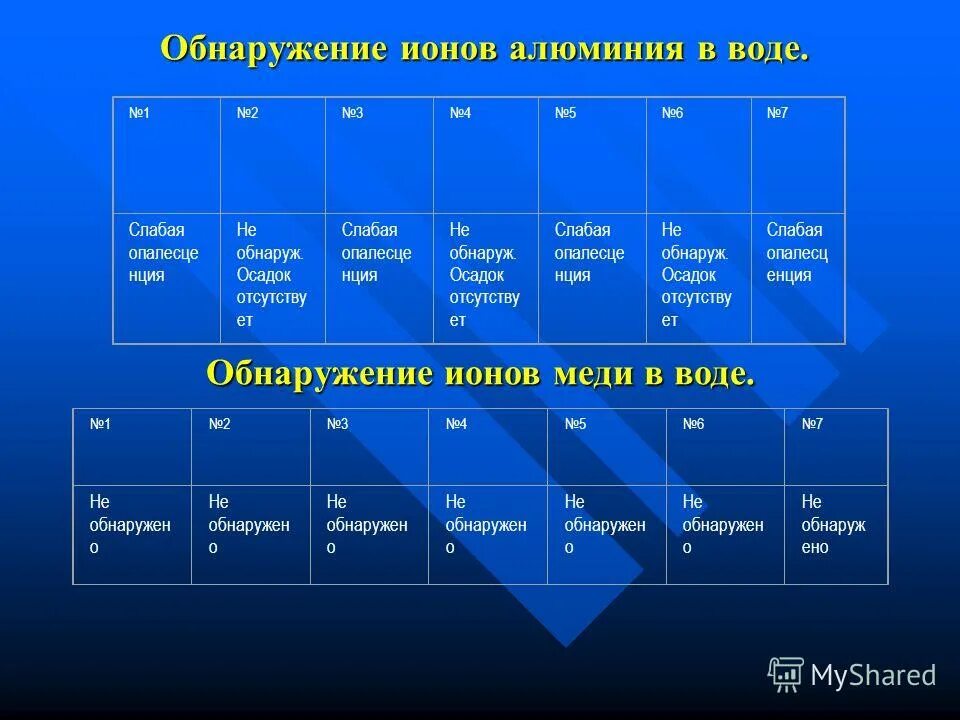 Обнаружение ионов алюминия в воде.

| №1 | №2 | №3 | №4 | №5 | №6 | №7 |
|---|---|---|---|---|---|---|
| Слабая опалесценция | Не обнаруж. Осадок отсутствует | Слабая опалесценция | Не обнаруж. Осадок отсутствует | Слабая опалесценция | Не обнаруж. Осадок отсутствует | Слабая опалесценция |

Обнаружение ионов меди в воде.

| №1 | №2 | №3 | №4 | №5 | №6 | №7 |
|---|---|---|---|---|---|---|
| Не обнаружено | Не обнаружено | Не обнаружено | Не обнаружено | Не обнаружено | Не обнаружено | Не обнаружено |

MyShared